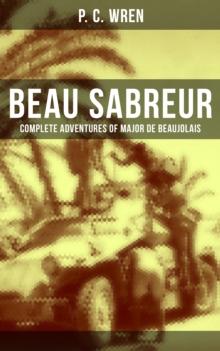 P. C. WREN

BEAU SABREUR

COMPLETE ADVENTURES OF MAJOR DE BEAUJOLAIS